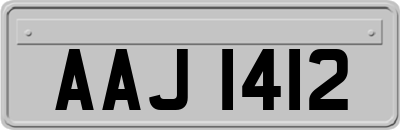 AAJ 1412